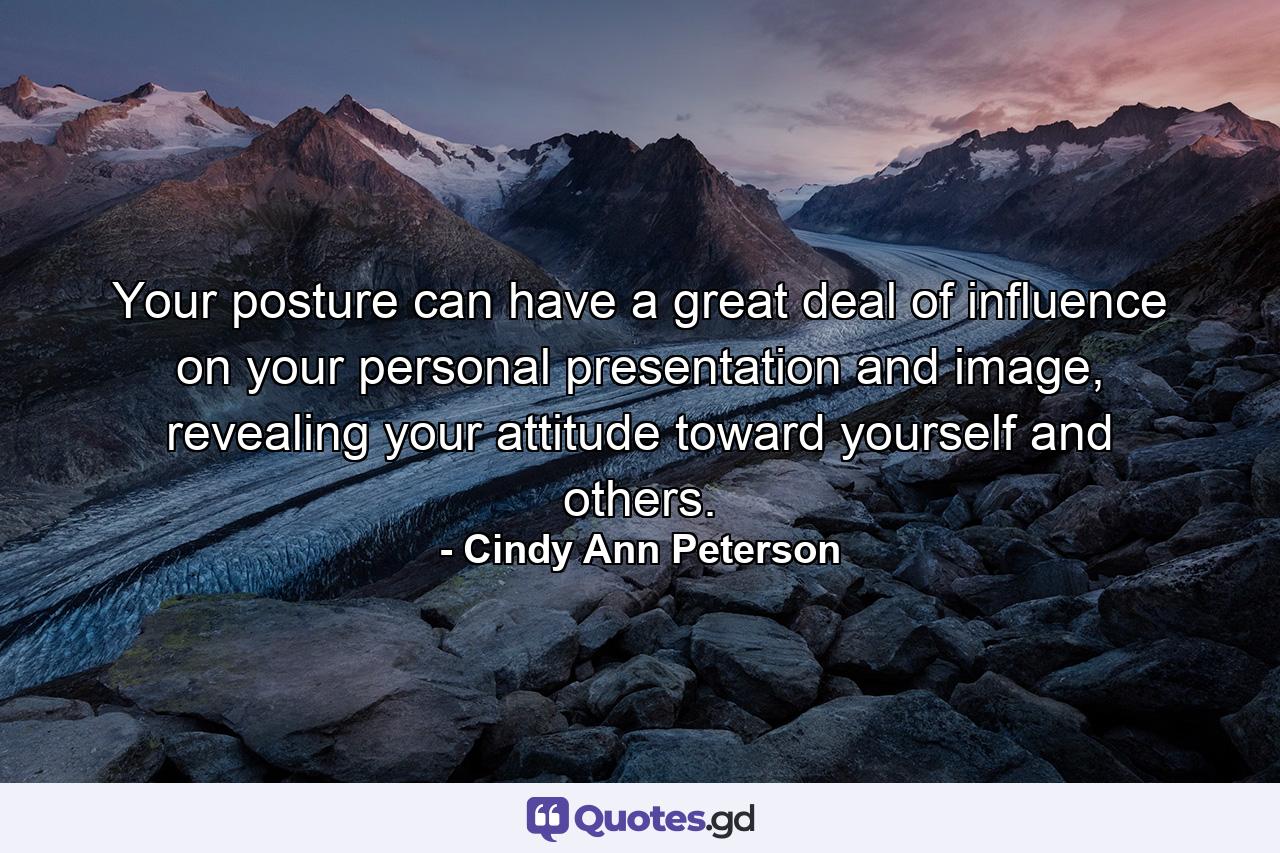 Your posture can have a great deal of influence on your personal presentation and image, revealing your attitude toward yourself and others.

- Cindy Ann Peterson

Quotes.gd